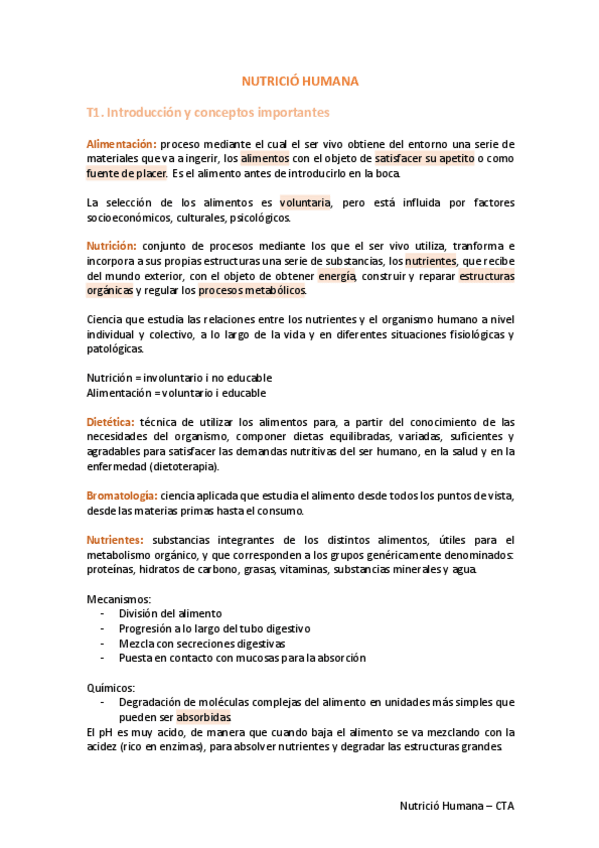 NUTRICIÓ HUMANA

T1. Introducción y conceptos importantes

Alimentación: proceso mediante el cual el ser vivo obtiene del entorno una serie de materiales que va a ingerir, los alimentos con el objeto de satisfacer su apetito o como fuente de placer. Es el alimento antes de introducirlo en la boca.

La selección de los alimentos es voluntaria, pero está influida por factores socioeconómicos, culturales, psicológicos.

Nutrición: conjunto de procesos mediante los que el ser vivo utiliza, tranforma e incorpora a sus propias estructuras una serie de substancias, los nutrientes, que recibe del mundo exterior, con el objeto de obtener energía, construir y reparar estructuras orgánicas y regular los procesos metabólicos.

Ciencia que estudia las relaciones entre los nutrientes y el organismo humano a nivel individual y colectivo, a lo largo de la vida y en diferentes situaciones fisiológicas y patológicas.

Nutrición = involuntario i no educable
Alimentación = voluntario i educable

Dietética: técnica de utilizar los alimentos para, a partir del conocimiento de las necesidades del organismo, componer dietas equilibradas, variadas, suficientes y agradables para satisfacer las demandas nutritivas del ser humano, en la salud y en la enfermedad (dietoterapia).

Bromatología: ciencia aplicada que estudia el alimento desde todos los puntos de vista, desde las materias primas hasta el consumo.

Nutrientes: substancias integrantes de los distintos alimentos, útiles para el metabolismo orgánico, y que corresponden a los grupos genéricamente denominados: proteínas, hidratos de carbono, grasas, vitaminas, substancias minerales y agua.

Mecanismos:
- División del alimento
- Progresión a lo largo del tubo digestivo
- Mezcla con secreciones digestivas
- Puesta en contacto con mucosas para la absorción

Químicos:
- Degradación de moléculas complejas del alimento en unidades más simples que pueden ser absorbidas

El pH es muy acido, de manera que cuando baja el alimento se va mezclando con la acidez (rico en enzimas), para absolver nutrientes y degradar las estructuras grandes.

Nutrició Humana – CTA